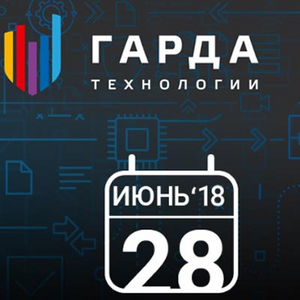 ГАРДА
ТЕХНОЛОГИИ

ИЮНЬ‘18
28